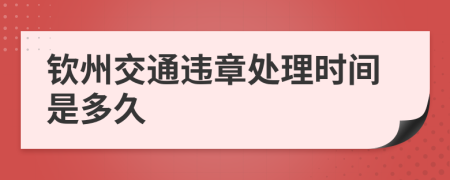 钦州交通违章处理时间是多久